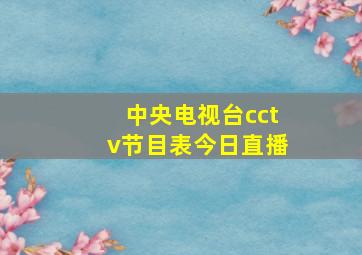 中央电视台cctv节目表今日直播